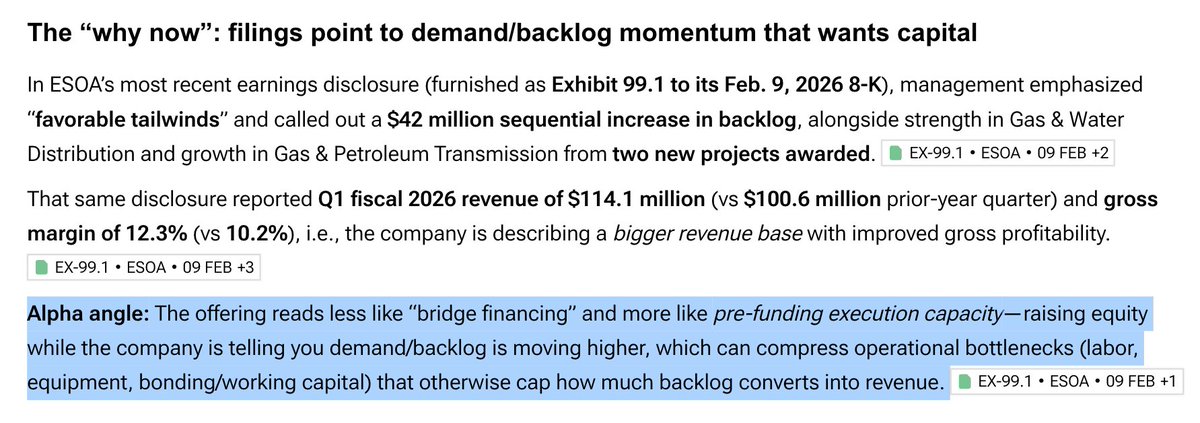 The “why now”: filings point to demand/backlog momentum that wants capital

In ESOA’s most recent earnings disclosure (furnished as Exhibit 99.1 to its Feb. 9, 2026 8-K), management emphasized “favorable tailwinds” and called out a $42 million sequential increase in backlog, alongside strength in Gas & Water Distribution and growth in Gas & Petroleum Transmission from two new projects awarded. EX-99.1 • ESOA • 09 FEB +2

That same disclosure reported Q1 fiscal 2026 revenue of $114.1 million (vs $100.6 million prior-year quarter) and gross margin of 12.3% (vs 10.2%), i.e., the company is describing a bigger revenue base with improved gross profitability. EX-99.1 • ESOA • 09 FEB +3

Alpha angle: The offering reads less like “bridge financing” and more like pre-funding execution capacity—raising equity while the company is telling you demand/backlog is moving higher, which can compress operational bottlenecks (labor, equipment, bonding/working capital) that otherwise cap how much backlog converts into revenue. EX-99.1 • ESOA • 09 FEB +1